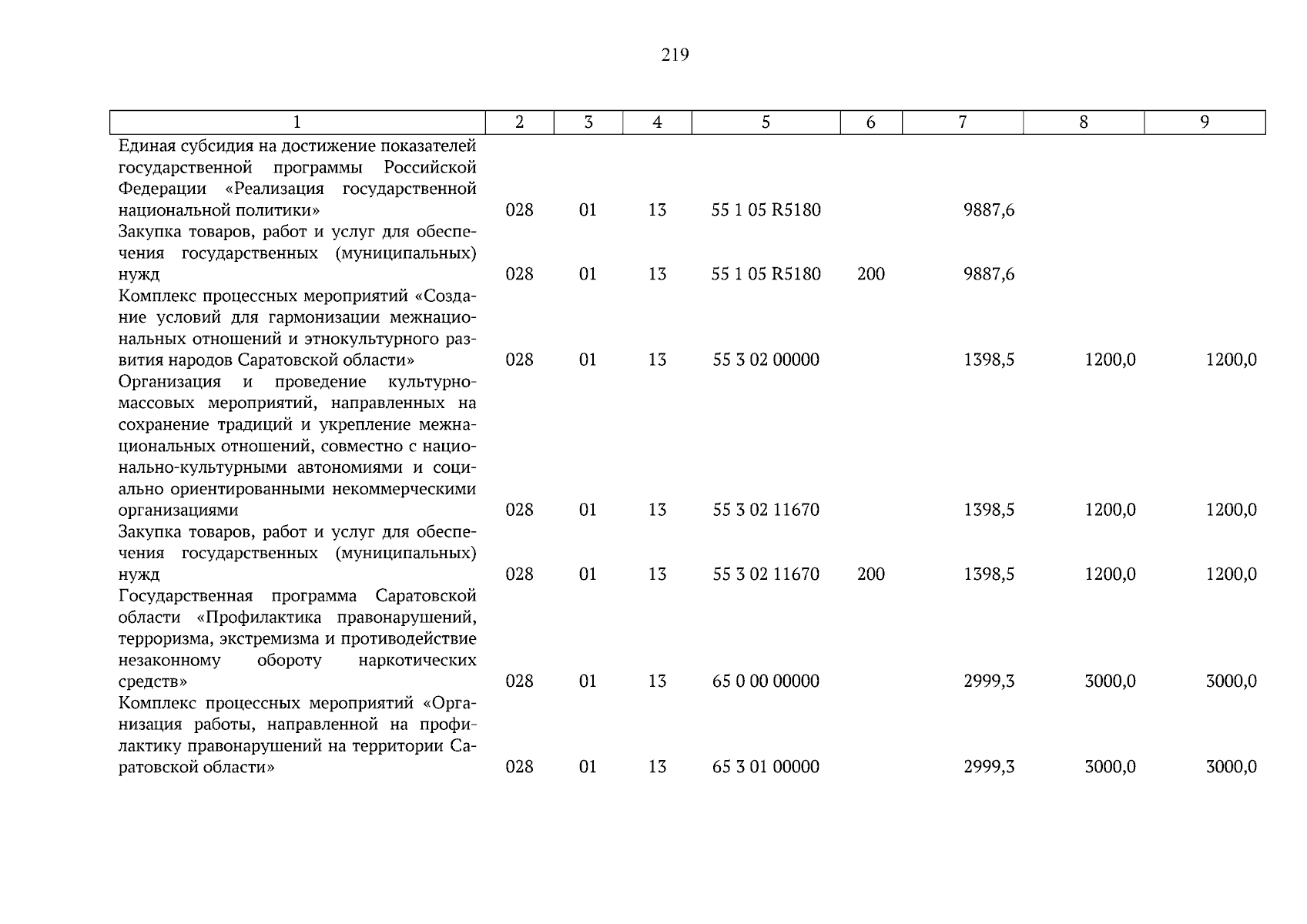 219

| 1 | 2 | 3 | 4 | 5 | 6 | 7 | 8 | 9 |
|---|---|---|---|---|---|---|---|---|
| Единая субсидия на достижение показателей государственной программы Российской Федерации «Реализация государственной национальной политики» | 028 | 01 | 13 | 55 1 05 R5180 | | 9887,6 | | |
| Закупка товаров, работ и услуг для обеспечения государственных (муниципальных) нужд | 028 | 01 | 13 | 55 1 05 R5180 | 200 | 9887,6 | | |
| Комплекс процессных мероприятий «Создание условий для гармонизации межнациональных отношений и этнокультурного развития народов Саратовской области» | 028 | 01 | 13 | 55 3 02 00000 | | 1398,5 | 1200,0 | 1200,0 |
| Организация и проведение культурно-массовых мероприятий, направленных на сохранение традиций и укрепление межнациональных отношений, совместно с национально-культурными автономиями и социально ориентированными некоммерческими организациями | 028 | 01 | 13 | 55 3 02 11670 | | 1398,5 | 1200,0 | 1200,0 |
| Закупка товаров, работ и услуг для обеспечения государственных (муниципальных) нужд | 028 | 01 | 13 | 55 3 02 11670 | 200 | 1398,5 | 1200,0 | 1200,0 |
| Государственная программа Саратовской области «Профилактика правонарушений, терроризма, экстремизма и противодействие незаконному обороту наркотических средств» | 028 | 01 | 13 | 65 0 00 00000 | | 2999,3 | 3000,0 | 3000,0 |
| Комплекс процессных мероприятий «Организация работы, направленной на профилактику правонарушений на территории Саратовской области» | 028 | 01 | 13 | 65 3 01 00000 | | 2999,3 | 3000,0 | 3000,0 |